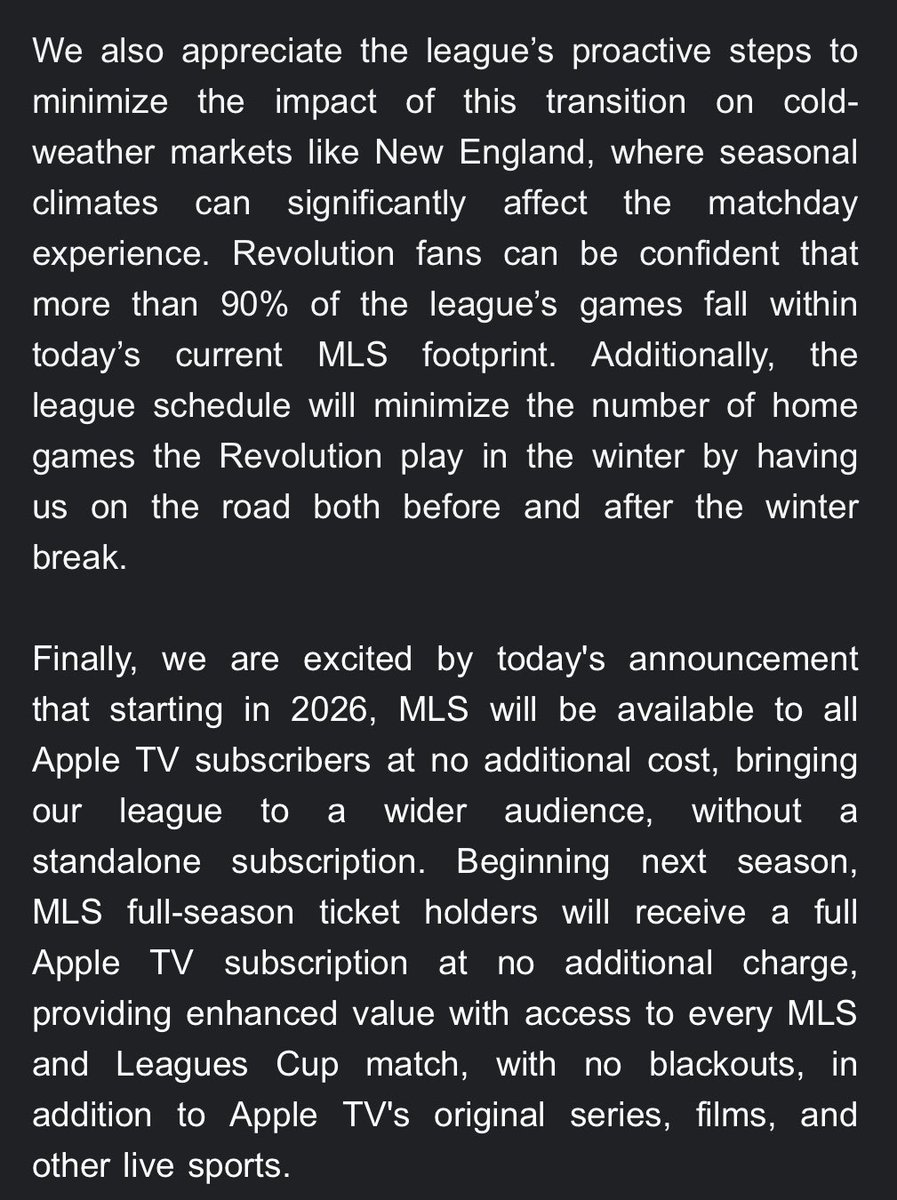 We also appreciate the league’s proactive steps to minimize the impact of this transition on cold-weather markets like New England, where seasonal climates can significantly affect the matchday experience. Revolution fans can be confident that more than 90% of the league’s games fall within today’s current MLS footprint. Additionally, the league schedule will minimize the number of home games the Revolution play in the winter by having us on the road both before and after the winter break.

Finally, we are excited by today's announcement that starting in 2026, MLS will be available to all Apple TV subscribers at no additional cost, bringing our league to a wider audience, without a standalone subscription. Beginning next season, MLS full-season ticket holders will receive a full Apple TV subscription at no additional charge, providing enhanced value with access to every MLS and Leagues Cup match, with no blackouts, in addition to Apple TV's original series, films, and other live sports.